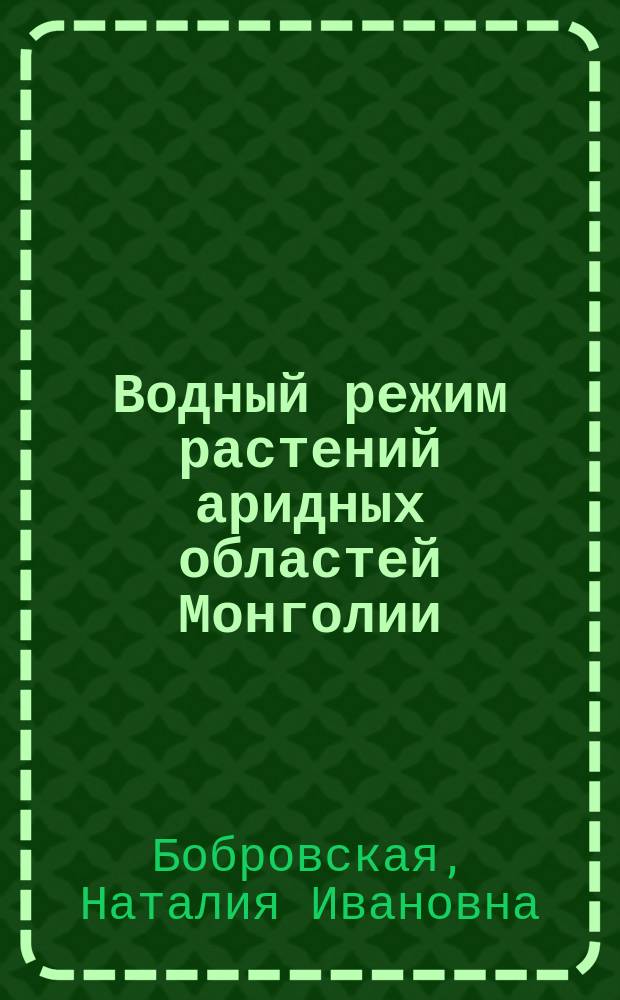 Водный режим растений аридных областей Монголии

Бобровская, Наталия Ивановна